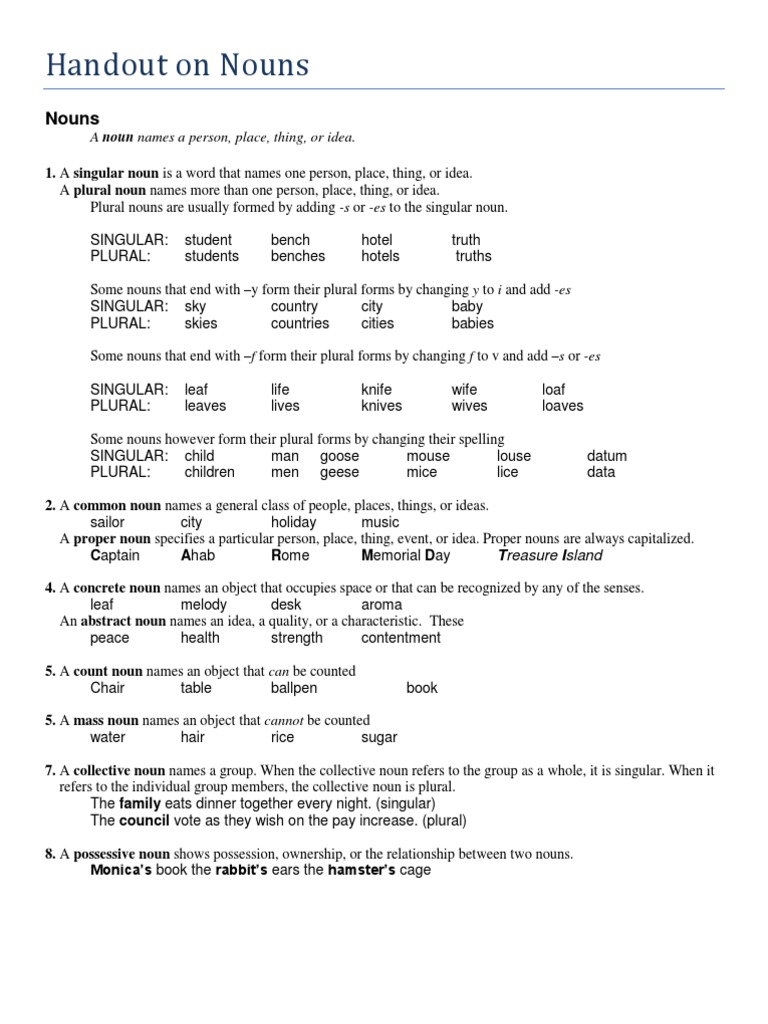 Handout on Nouns

Nouns

A noun names a person, place, thing, or idea.

1. A singular noun is a word that names one person, place, thing, or idea.
A plural noun names more than one person, place, thing, or idea.
Plural nouns are usually formed by adding -s or -es to the singular noun.

| SINGULAR: | student | bench | hotel | truth |
|---|---|---|---|---|
| PLURAL: | students | benches | hotels | truths |

Some nouns that end with –y form their plural forms by changing y to i and add -es

| SINGULAR: | sky | country | city | baby |
|---|---|---|---|---|
| PLURAL: | skies | countries | cities | babies |

Some nouns that end with –f form their plural forms by changing f to v and add –s or -es

| SINGULAR: | leaf | life | knife | wife | loaf |
|---|---|---|---|---|---|
| PLURAL: | leaves | lives | knives | wives | loaves |

Some nouns however form their plural forms by changing their spelling

| SINGULAR: | child | man | goose | mouse | louse | datum |
|---|---|---|---|---|---|---|
| PLURAL: | children | men | geese | mice | lice | data |

2. A common noun names a general class of people, places, things, or ideas.
sailor city holiday music
A proper noun specifies a particular person, place, thing, event, or idea. Proper nouns are always capitalized.
Captain Ahab Rome Memorial Day Treasure Island

4. A concrete noun names an object that occupies space or that can be recognized by any of the senses.
leaf melody desk aroma
An abstract noun names an idea, a quality, or a characteristic. These
peace health strength contentment

5. A count noun names an object that can be counted
Chair table ballpen book

5. A mass noun names an object that cannot be counted
water hair rice sugar

7. A collective noun names a group. When the collective noun refers to the group as a whole, it is singular. When it refers to the individual group members, the collective noun is plural.
The family eats dinner together every night. (singular)
The council vote as they wish on the pay increase. (plural)

8. A possessive noun shows possession, ownership, or the relationship between two nouns.
Monica's book the rabbit's ears the hamster's cage